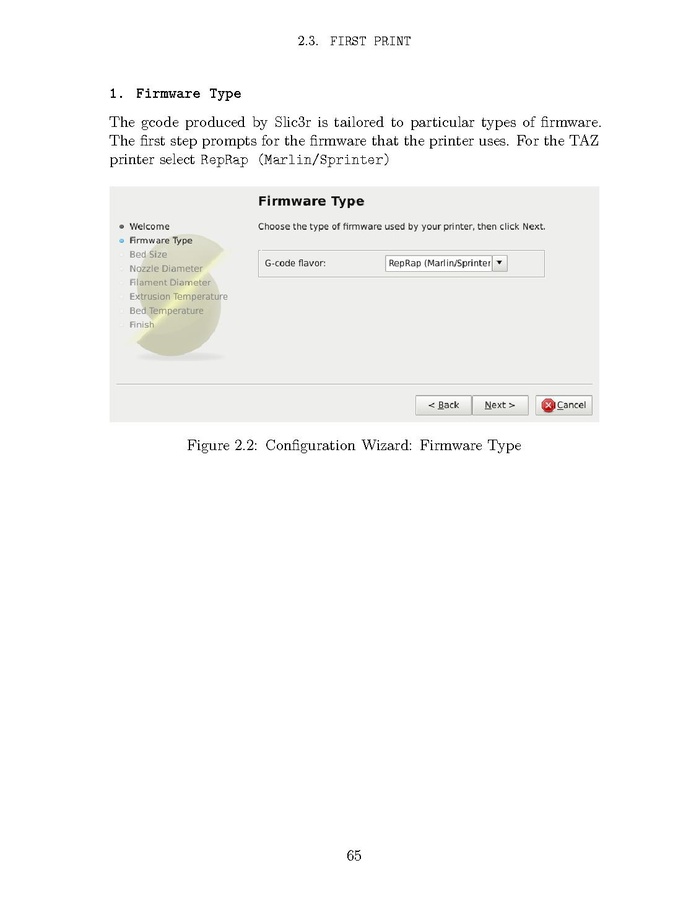 2.3. FIRST PRINT

1. Firmware Type

The gcode produced by Slic3r is tailored to particular types of firmware. The first step prompts for the firmware that the printer uses. For the TAZ printer select RepRap (Marlin/Sprinter)

Firmware Type

Welcome
Firmware Type
Bed Size
Nozzle Diameter
Filament Diameter
Extrusion Temperature
Bed Temperature
Finish

Choose the type of firmware used by your printer, then click Next.

G-code flavor: RepRap (Marlin/Sprinter

< Back Next > Cancel

Figure 2.2: Configuration Wizard: Firmware Type

65